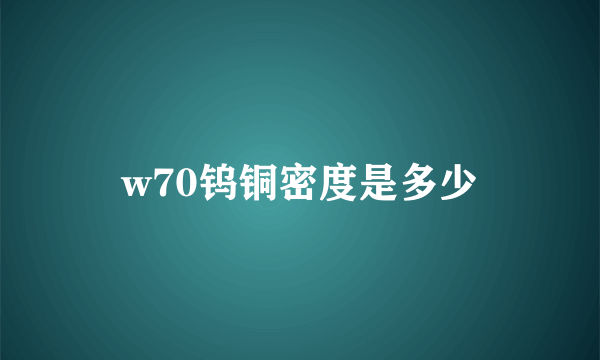 w70钨铜密度是多少